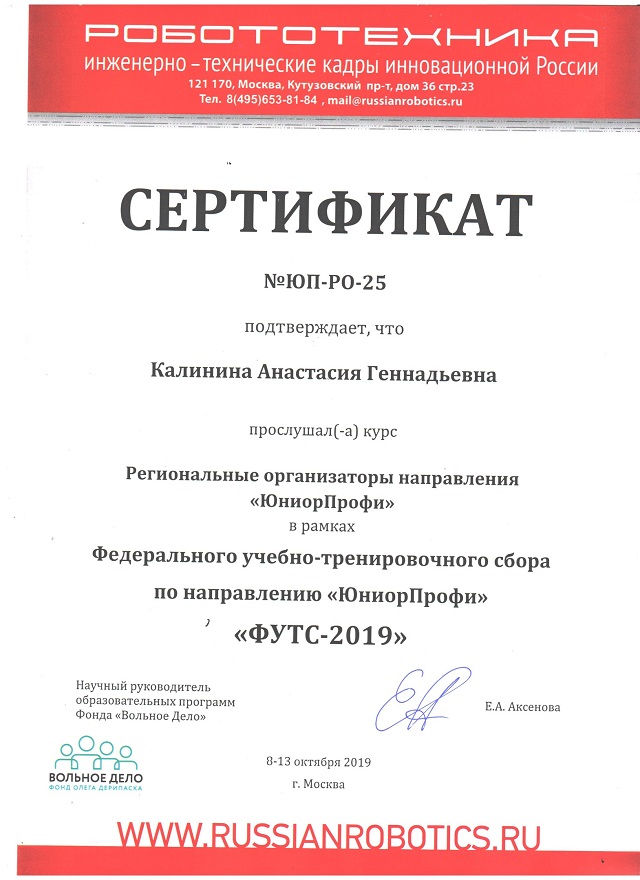 РОБОТОТЕХНИКА
инженерно – технические кадры инновационной России
121 170, Москва, Кутузовский пр-т, дом 36 стр.23
Тел. 8(495)653-81-84 , mail@russianrobotics.ru

СЕРТИФИКАТ

№ЮП-РО-25

подтверждает, что

Калинина Анастасия Геннадьевна

прослушал(-а) курс

Региональные организаторы направления «ЮниорПрофи»
в рамках
Федерального учебно-тренировочного сбора
по направлению «ЮниорПрофи»
«ФУТС-2019»

Научный руководитель образовательных программ Фонда «Вольное Дело»

Е.А. Аксенова

ВОЛЬНОЕ ДЕЛО
ФОНД ОЛЕГА ДЕРИПАСКА

8-13 октября 2019
г. Москва

WWW.RUSSIANROBOTICS.RU